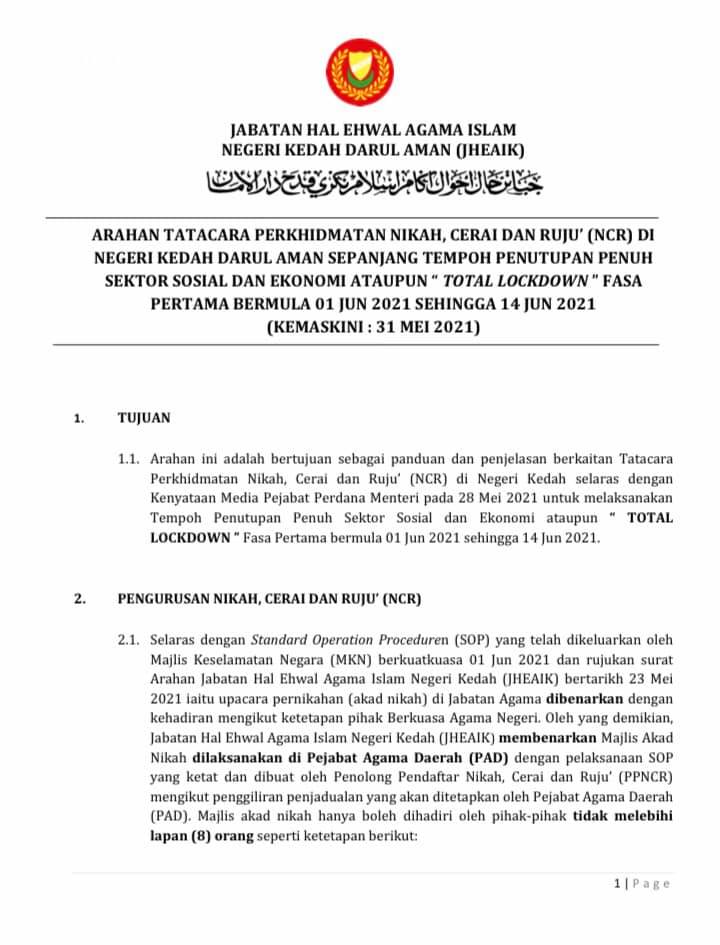 JABATAN HAL EHWAL AGAMA ISLAM
NEGERI KEDAH DARUL AMAN (JHEAIK)

جابتن حال احوال اݢام اسلام نݢري قدح دار الامان

ARAHAN TATACARA PERKHIDMATAN NIKAH, CERAI DAN RUJU' (NCR) DI NEGERI KEDAH DARUL AMAN SEPANJANG TEMPOH PENUTUPAN PENUH SEKTOR SOSIAL DAN EKONOMI ATAUPUN " TOTAL LOCKDOWN " FASA PERTAMA BERMULA 01 JUN 2021 SEHINGGA 14 JUN 2021
(KEMASKINI : 31 MEI 2021)

1. TUJUAN

1.1. Arahan ini adalah bertujuan sebagai panduan dan penjelasan berkaitan Tatacara Perkhidmatan Nikah, Cerai dan Ruju' (NCR) di Negeri Kedah selaras dengan Kenyataan Media Pejabat Perdana Menteri pada 28 Mei 2021 untuk melaksanakan Tempoh Penutupan Penuh Sektor Sosial dan Ekonomi ataupun " TOTAL LOCKDOWN " Fasa Pertama bermula 01 Jun 2021 sehingga 14 Jun 2021.

2. PENGURUSAN NIKAH, CERAI DAN RUJU' (NCR)

2.1. Selaras dengan Standard Operation Proceduren (SOP) yang telah dikeluarkan oleh Majlis Keselamatan Negara (MKN) berkuatkuasa 01 Jun 2021 dan rujukan surat Arahan Jabatan Hal Ehwal Agama Islam Negeri Kedah (JHEAIK) bertarikh 23 Mei 2021 iaitu upacara pernikahan (akad nikah) di Jabatan Agama dibenarkan dengan kehadiran mengikut ketetapan pihak Berkuasa Agama Negeri. Oleh yang demikian, Jabatan Hal Ehwal Agama Islam Negeri Kedah (JHEAIK) membenarkan Majlis Akad Nikah dilaksanakan di Pejabat Agama Daerah (PAD) dengan pelaksanaan SOP yang ketat dan dibuat oleh Penolong Pendaftar Nikah, Cerai dan Ruju' (PPNCR) mengikut penggiliran penjadualan yang akan ditetapkan oleh Pejabat Agama Daerah (PAD). Majlis akad nikah hanya boleh dihadiri oleh pihak-pihak tidak melebihi lapan (8) orang seperti ketetapan berikut:

1 | Page